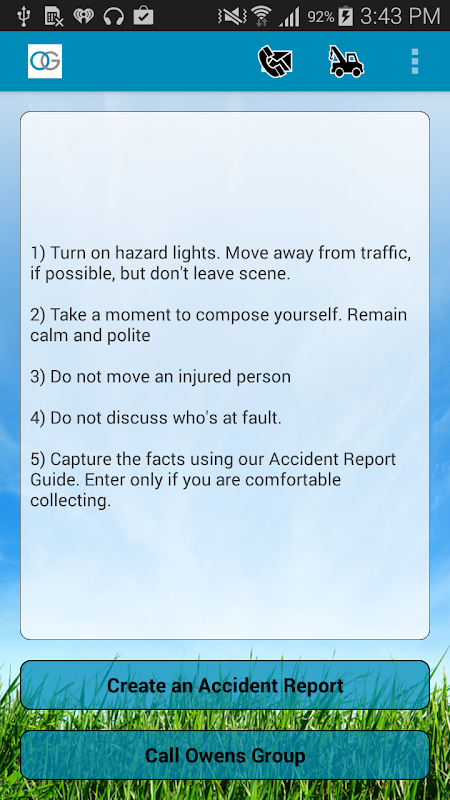 92% 3:43 PM

OG

1) Turn on hazard lights. Move away from traffic, if possible, but don't leave scene.

2) Take a moment to compose yourself. Remain calm and polite

3) Do not move an injured person

4) Do not discuss who's at fault.

5) Capture the facts using our Accident Report Guide. Enter only if you are comfortable collecting.

Create an Accident Report

Call Owens Group